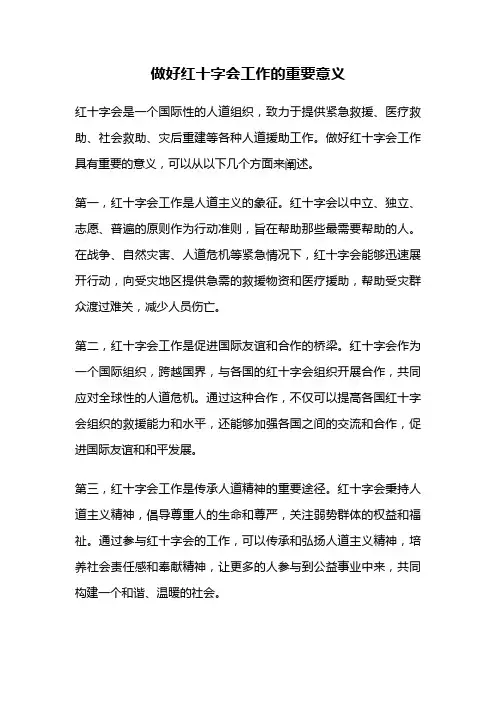 做好红十字会工作的重要意义

红十字会是一个国际性的人道组织，致力于提供紧急救援、医疗救助、社会救助、灾后重建等各种人道援助工作。做好红十字会工作具有重要的意义，可以从以下几个方面来阐述。

第一，红十字会工作是人道主义的象征。红十字会以中立、独立、志愿、普遍的原则作为行动准则，旨在帮助那些最需要帮助的人。在战争、自然灾害、人道危机等紧急情况下，红十字会能够迅速展开行动，向受灾地区提供急需的救援物资和医疗援助，帮助受灾群众渡过难关，减少人员伤亡。

第二，红十字会工作是促进国际友谊和合作的桥梁。红十字会作为一个国际组织，跨越国界，与各国的红十字会组织开展合作，共同应对全球性的人道危机。通过这种合作，不仅可以提高各国红十字会组织的救援能力和水平，还能够加强各国之间的交流和合作，促进国际友谊和和平发展。

第三，红十字会工作是传承人道精神的重要途径。红十字会秉持人道主义精神，倡导尊重人的生命和尊严，关注弱势群体的权益和福祉。通过参与红十字会的工作，可以传承和弘扬人道主义精神，培养社会责任感和奉献精神，让更多的人参与到公益事业中来，共同构建一个和谐、温暖的社会。